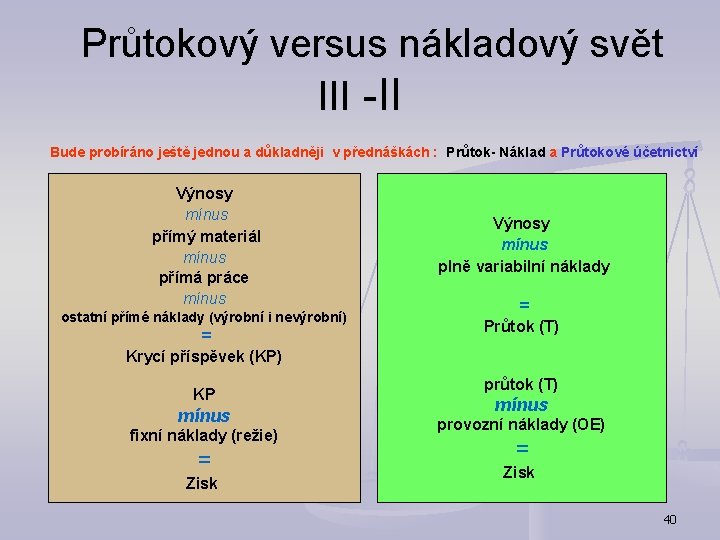 Průtokový versus nákladový svět III -II

Bude probíráno ještě jednou a důkladněji v přednáškách : Průtok- Náklad a Průtokové účetnictví

Výnosy
mínus
přímý materiál
mínus
přímá práce
mínus
ostatní přímé náklady (výrobní i nevýrobní)
=
Krycí příspěvek (KP)

KP
mínus
fixní náklady (režie)
=
Zisk

Výnosy
mínus
plně variabilní náklady
=
Průtok (T)

průtok (T)
mínus
provozní náklady (OE)
=
Zisk

40